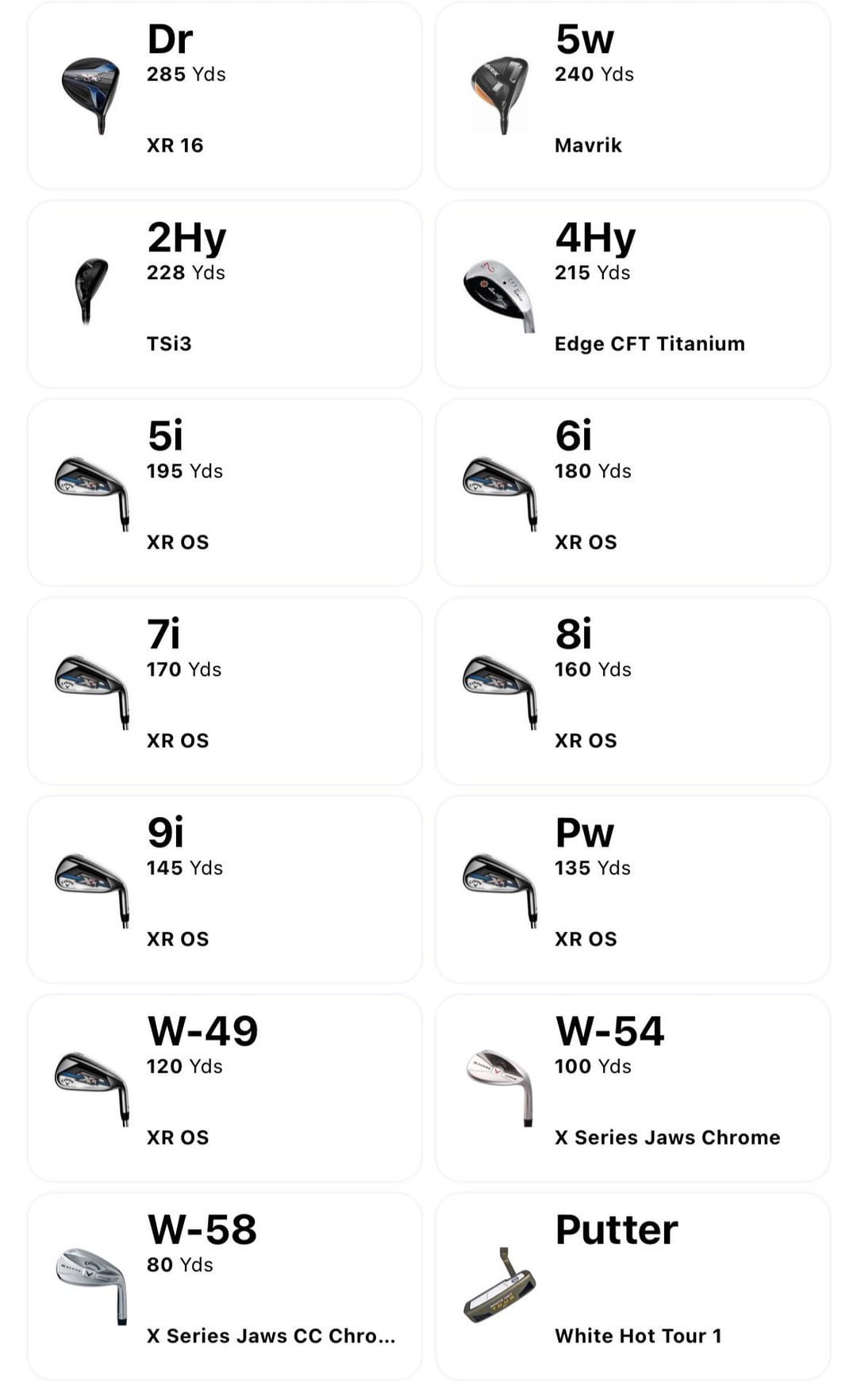 Dr
285 Yds
XR 16

5w
240 Yds
Mavrik

2Hy
228 Yds
TSi3

4Hy
215 Yds
Edge CFT Titanium

5i
195 Yds
XR OS

6i
180 Yds
XR OS

7i
170 Yds
XR OS

8i
160 Yds
XR OS

9i
145 Yds
XR OS

Pw
135 Yds
XR OS

W-49
120 Yds
XR OS

W-54
100 Yds
X Series Jaws Chrome

W-58
80 Yds
X Series Jaws CC Chro...

Putter
White Hot Tour 1